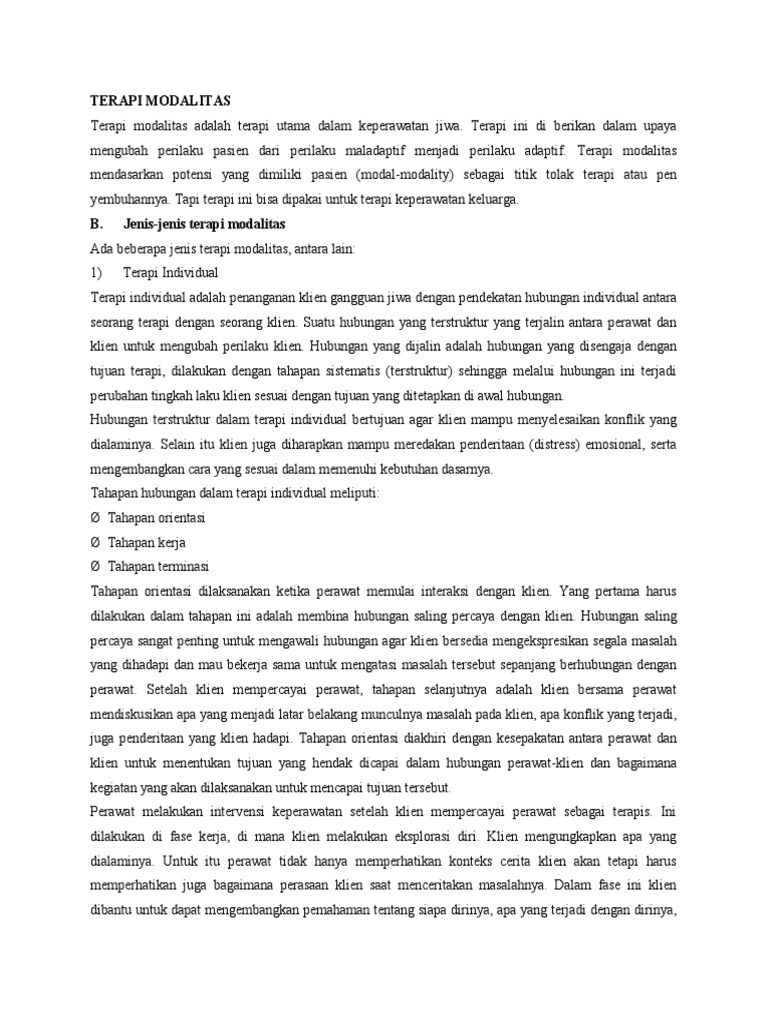 TERAPI MODALITAS

Terapi modalitas adalah terapi utama dalam keperawatan jiwa. Terapi ini di berikan dalam upaya mengubah perilaku pasien dari perilaku maladaptif menjadi perilaku adaptif. Terapi modalitas mendasarkan potensi yang dimiliki pasien (modal-modality) sebagai titik tolak terapi atau pen yembuhannya. Tapi terapi ini bisa dipakai untuk terapi keperawatan keluarga.

B. Jenis-jenis terapi modalitas

Ada beberapa jenis terapi modalitas, antara lain:

1) Terapi Individual

Terapi individual adalah penanganan klien gangguan jiwa dengan pendekatan hubungan individual antara seorang terapi dengan seorang klien. Suatu hubungan yang terstruktur yang terjalin antara perawat dan klien untuk mengubah perilaku klien. Hubungan yang dijalin adalah hubungan yang disengaja dengan tujuan terapi, dilakukan dengan tahapan sistematis (terstruktur) sehingga melalui hubungan ini terjadi perubahan tingkah laku klien sesuai dengan tujuan yang ditetapkan di awal hubungan.

Hubungan terstruktur dalam terapi individual bertujuan agar klien mampu menyelesaikan konflik yang dialaminya. Selain itu klien juga diharapkan mampu meredakan penderitaan (distress) emosional, serta mengembangkan cara yang sesuai dalam memenuhi kebutuhan dasarnya.

Tahapan hubungan dalam terapi individual meliputi:

Ø Tahapan orientasi

Ø Tahapan kerja

Ø Tahapan terminasi

Tahapan orientasi dilaksanakan ketika perawat memulai interaksi dengan klien. Yang pertama harus dilakukan dalam tahapan ini adalah membina hubungan saling percaya dengan klien. Hubungan saling percaya sangat penting untuk mengawali hubungan agar klien bersedia mengekspresikan segala masalah yang dihadapi dan mau bekerja sama untuk mengatasi masalah tersebut sepanjang berhubungan dengan perawat. Setelah klien mempercayai perawat, tahapan selanjutnya adalah klien bersama perawat mendiskusikan apa yang menjadi latar belakang munculnya masalah pada klien, apa konflik yang terjadi, juga penderitaan yang klien hadapi. Tahapan orientasi diakhiri dengan kesepakatan antara perawat dan klien untuk menentukan tujuan yang hendak dicapai dalam hubungan perawat-klien dan bagaimana kegiatan yang akan dilaksanakan untuk mencapai tujuan tersebut.

Perawat melakukan intervensi keperawatan setelah klien mempercayai perawat sebagai terapis. Ini dilakukan di fase kerja, di mana klien melakukan eksplorasi diri. Klien mengungkapkan apa yang dialaminya. Untuk itu perawat tidak hanya memperhatikan konteks cerita klien akan tetapi harus memperhatikan juga bagaimana perasaan klien saat menceritakan masalahnya. Dalam fase ini klien dibantu untuk dapat mengembangkan pemahaman tentang siapa dirinya, apa yang terjadi dengan dirinya,